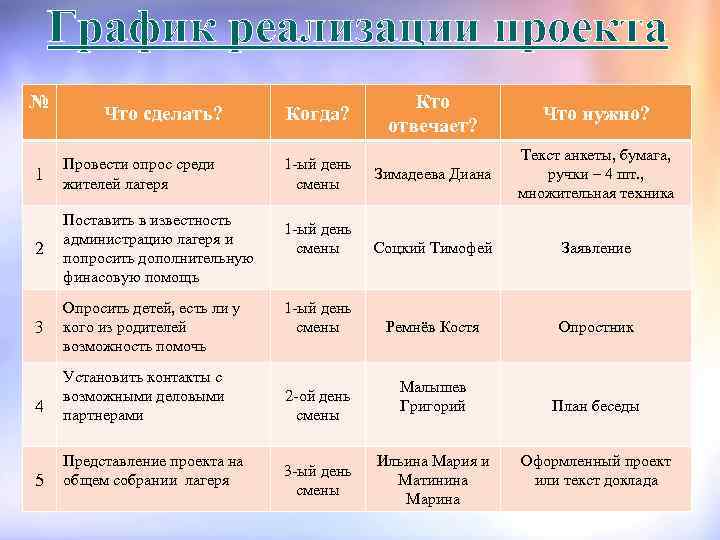 График реализации проекта

| № | Что сделать? | Когда? | Кто отвечает? | Что нужно? |
|---|---|---|---|---|
| 1 | Провести опрос среди жителей лагеря | 1-ый день смены | Зимадеева Диана | Текст анкеты, бумага, ручки – 4 шт., множительная техника |
| 2 | Поставить в известность администрацию лагеря и попросить дополнительную финасовую помощь | 1-ый день смены | Соцкий Тимофей | Заявление |
| 3 | Опросить детей, есть ли у кого из родителей возможность помочь | 1-ый день смены | Ремнёв Костя | Опростник |
| 4 | Установить контакты с возможными деловыми партнерами | 2-ой день смены | Малышев Григорий | План беседы |
| 5 | Представление проекта на общем собрании лагеря | 3-ый день смены | Ильина Мария и Матинина Марина | Оформленный проект или текст доклада |